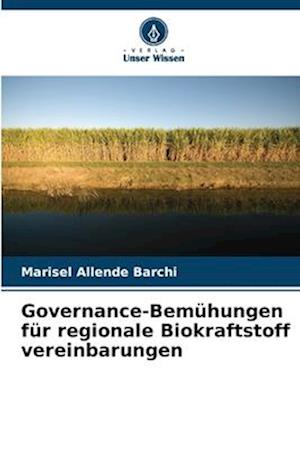 VERLAG
Unser Wissen

Marisel Allende Barchi

Governance-Bemühungen für regionale Biokraftstoff vereinbarungen